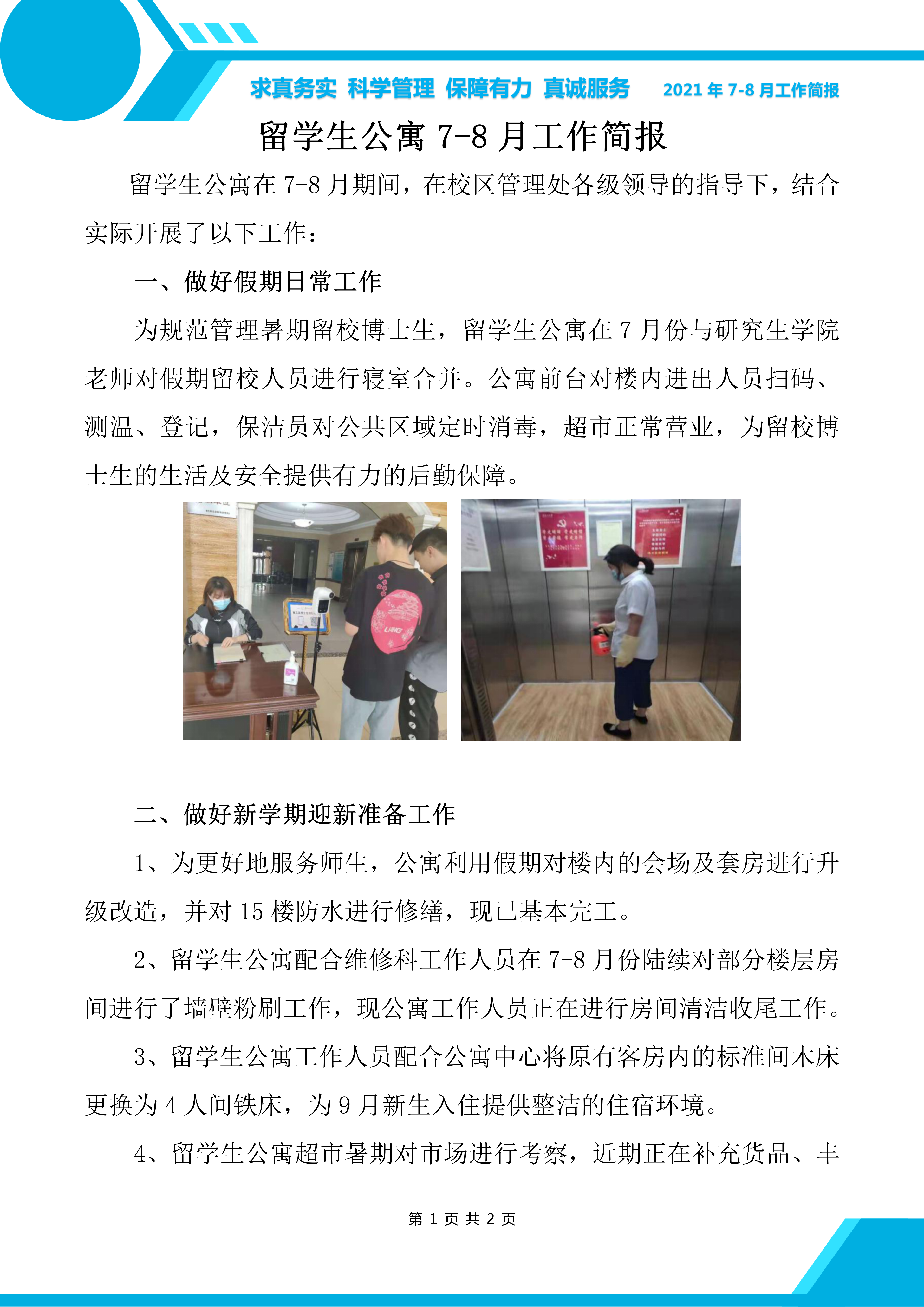 求真务实 科学管理 保障有力 真诚服务　2021 年 7-8 月工作简报

留学生公寓 7-8 月工作简报

留学生公寓在 7-8 月期间，在校区管理处各级领导的指导下，结合实际开展了以下工作：

一、做好假期日常工作

为规范管理暑期留校博士生，留学生公寓在 7 月份与研究生学院老师对假期留校人员进行寝室合并。公寓前台对楼内进出人员扫码、测温、登记，保洁员对公共区域定时消毒，超市正常营业，为留校博士生的生活及安全提供有力的后勤保障。

二、做好新学期迎新准备工作

1、为更好地服务师生，公寓利用假期对楼内的会场及套房进行升级改造，并对 15 楼防水进行修缮，现已基本完工。

2、留学生公寓配合维修科工作人员在 7-8 月份陆续对部分楼层房间进行了墙壁粉刷工作，现公寓工作人员正在进行房间清洁收尾工作。

3、留学生公寓工作人员配合公寓中心将原有客房内的标准间木床更换为 4 人间铁床，为 9 月新生入住提供整洁的住宿环境。

4、留学生公寓超市暑期对市场进行考察，近期正在补充货品、丰

第 1 页 共 2 页